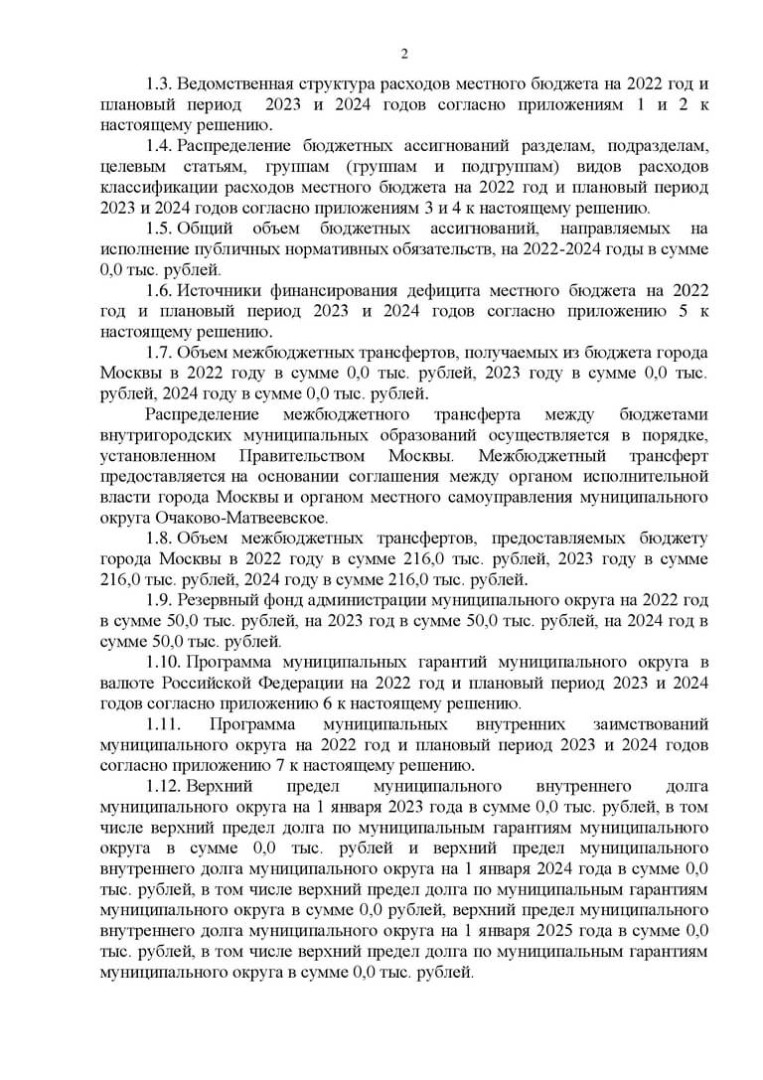 2

1.3. Ведомственная структура расходов местного бюджета на 2022 год и плановый период 2023 и 2024 годов согласно приложениям 1 и 2 к настоящему решению.

1.4. Распределение бюджетных ассигнований разделам, подразделам, целевым статьям, группам (группам и подгруппам) видов расходов классификации расходов местного бюджета на 2022 год и плановый период 2023 и 2024 годов согласно приложениям 3 и 4 к настоящему решению.

1.5. Общий объем бюджетных ассигнований, направляемых на исполнение публичных нормативных обязательств, на 2022-2024 годы в сумме 0,0 тыс. рублей.

1.6. Источники финансирования дефицита местного бюджета на 2022 год и плановый период 2023 и 2024 годов согласно приложению 5 к настоящему решению.

1.7. Объем межбюджетных трансфертов, получаемых из бюджета города Москвы в 2022 году в сумме 0,0 тыс. рублей, 2023 году в сумме 0,0 тыс. рублей, 2024 году в сумме 0,0 тыс. рублей.

Распределение межбюджетного трансферта между бюджетами внутригородских муниципальных образований осуществляется в порядке, установленном Правительством Москвы. Межбюджетный трансферт предоставляется на основании соглашения между органом исполнительной власти города Москвы и органом местного самоуправления муниципального округа Очаково-Матвеевское.

1.8. Объем межбюджетных трансфертов, предоставляемых бюджету города Москвы в 2022 году в сумме 216,0 тыс. рублей, 2023 году в сумме 216,0 тыс. рублей, 2024 году в сумме 216,0 тыс. рублей.

1.9. Резервный фонд администрации муниципального округа на 2022 год в сумме 50,0 тыс. рублей, на 2023 год в сумме 50,0 тыс. рублей, на 2024 год в сумме 50,0 тыс. рублей.

1.10. Программа муниципальных гарантий муниципального округа в валюте Российской Федерации на 2022 год и плановый период 2023 и 2024 годов согласно приложению 6 к настоящему решению.

1.11. Программа муниципальных внутренних заимствований муниципального округа на 2022 год и плановый период 2023 и 2024 годов согласно приложению 7 к настоящему решению.

1.12. Верхний предел муниципального внутреннего долга муниципального округа на 1 января 2023 года в сумме 0,0 тыс. рублей, в том числе верхний предел долга по муниципальным гарантиям муниципального округа в сумме 0,0 тыс. рублей и верхний предел муниципального внутреннего долга муниципального округа на 1 января 2024 года в сумме 0,0 тыс. рублей, в том числе верхний предел долга по муниципальным гарантиям муниципального округа в сумме 0,0 рублей, верхний предел муниципального внутреннего долга муниципального округа на 1 января 2025 года в сумме 0,0 тыс. рублей, в том числе верхний предел долга по муниципальным гарантиям муниципального округа в сумме 0,0 тыс. рублей.